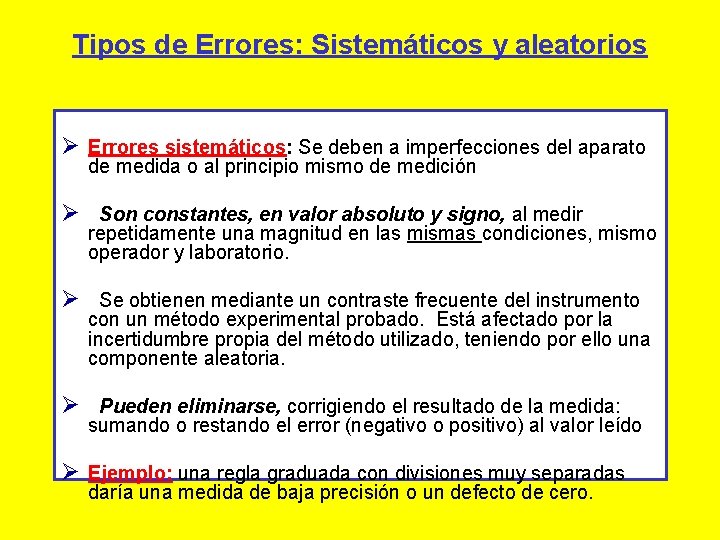 Tipos de Errores: Sistemáticos y aleatorios

➢ Errores sistemáticos: Se deben a imperfecciones del aparato de medida o al principio mismo de medición

➢ Son constantes, en valor absoluto y signo, al medir repetidamente una magnitud en las mismas condiciones, mismo operador y laboratorio.

➢ Se obtienen mediante un contraste frecuente del instrumento con un método experimental probado. Está afectado por la incertidumbre propia del método utilizado, teniendo por ello una componente aleatoria.

➢ Pueden eliminarse, corrigiendo el resultado de la medida: sumando o restando el error (negativo o positivo) al valor leído

➢ Ejemplo: una regla graduada con divisiones muy separadas daría una medida de baja precisión o un defecto de cero.